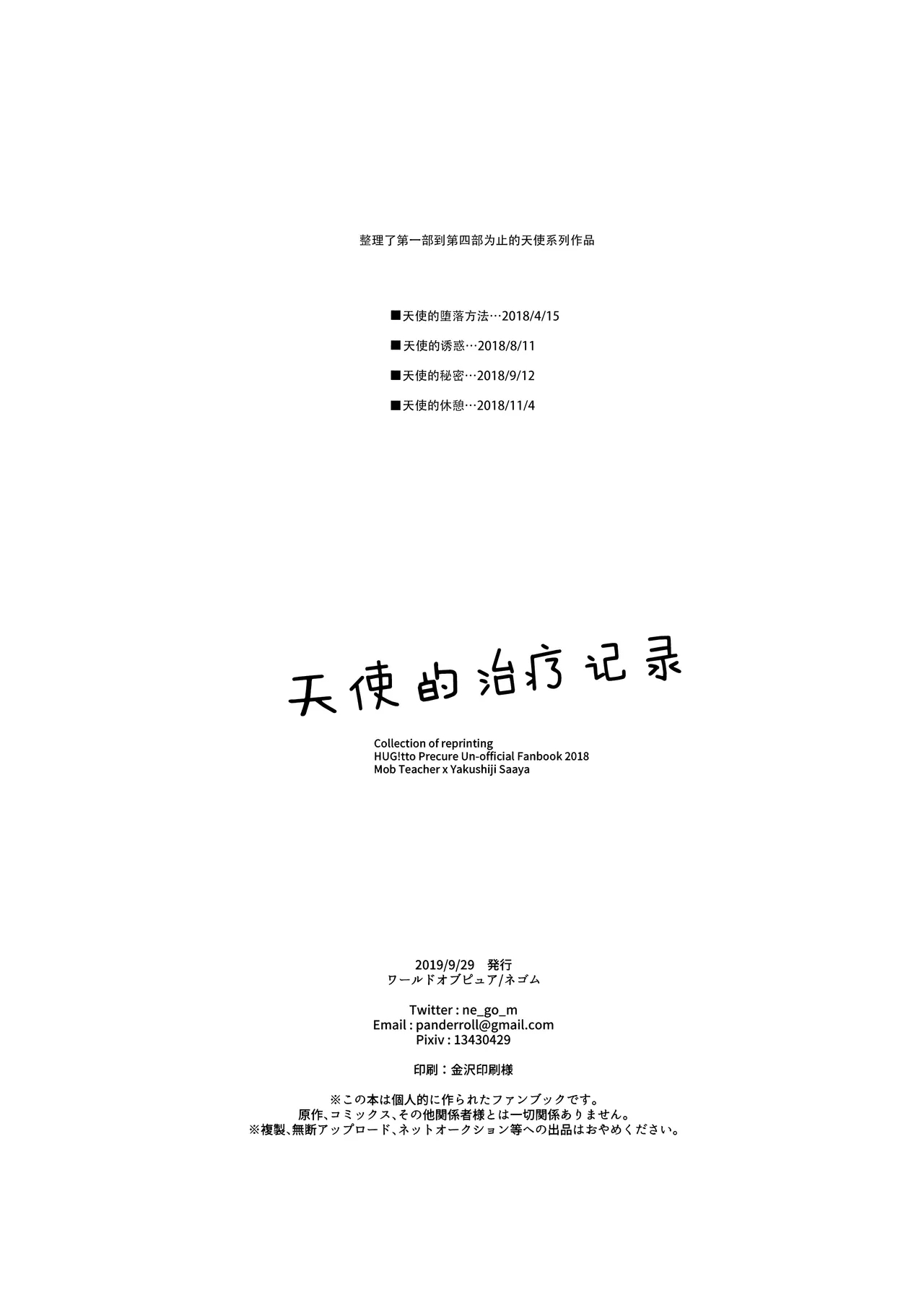 整理了第一部到第四部为止的天使系列作品

■天使的堕落方法…2018/4/15

■天使的诱惑…2018/8/11

■天使的秘密…2018/9/12

■天使的休憩…2018/11/4

天使的治疗记录

Collection of reprinting
HUG!tto Precure Un-official Fanbook 2018
Mob Teacher x Yakushiji Saaya

2019/9/29 発行
ワールドオブピュア/ネゴム

Twitter : ne_go_m
Email : panderroll@gmail.com
Pixiv : 13430429

印刷：金沢印刷様

※この本は個人的に作られたファンブックです。
原作、コミックス、その他関係者様とは一切関係ありません。
※複製、無断アップロード、ネットオークション等への出品はおやめください。